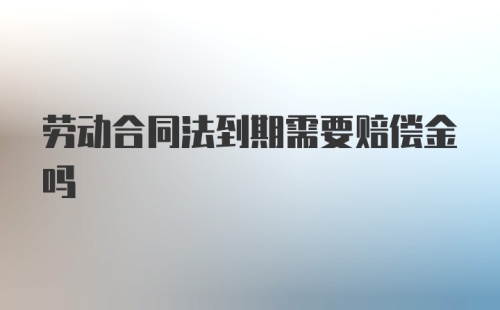 劳动合同法到期需要赔偿金吗